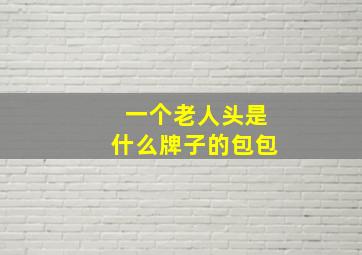 一个老人头是
什么牌子的包包